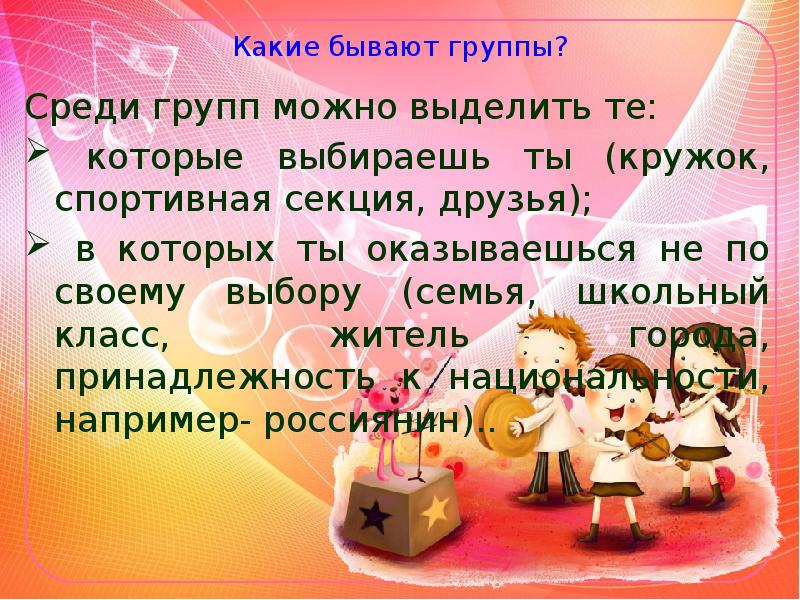 Какие бывают группы?

Среди групп можно выделить те:

➢ которые выбираешь ты (кружок, спортивная секция, друзья);

➢ в которых ты оказываешься не по своему выбору (семья, школьный класс, житель города, принадлежность к национальности, например- россиянин)..